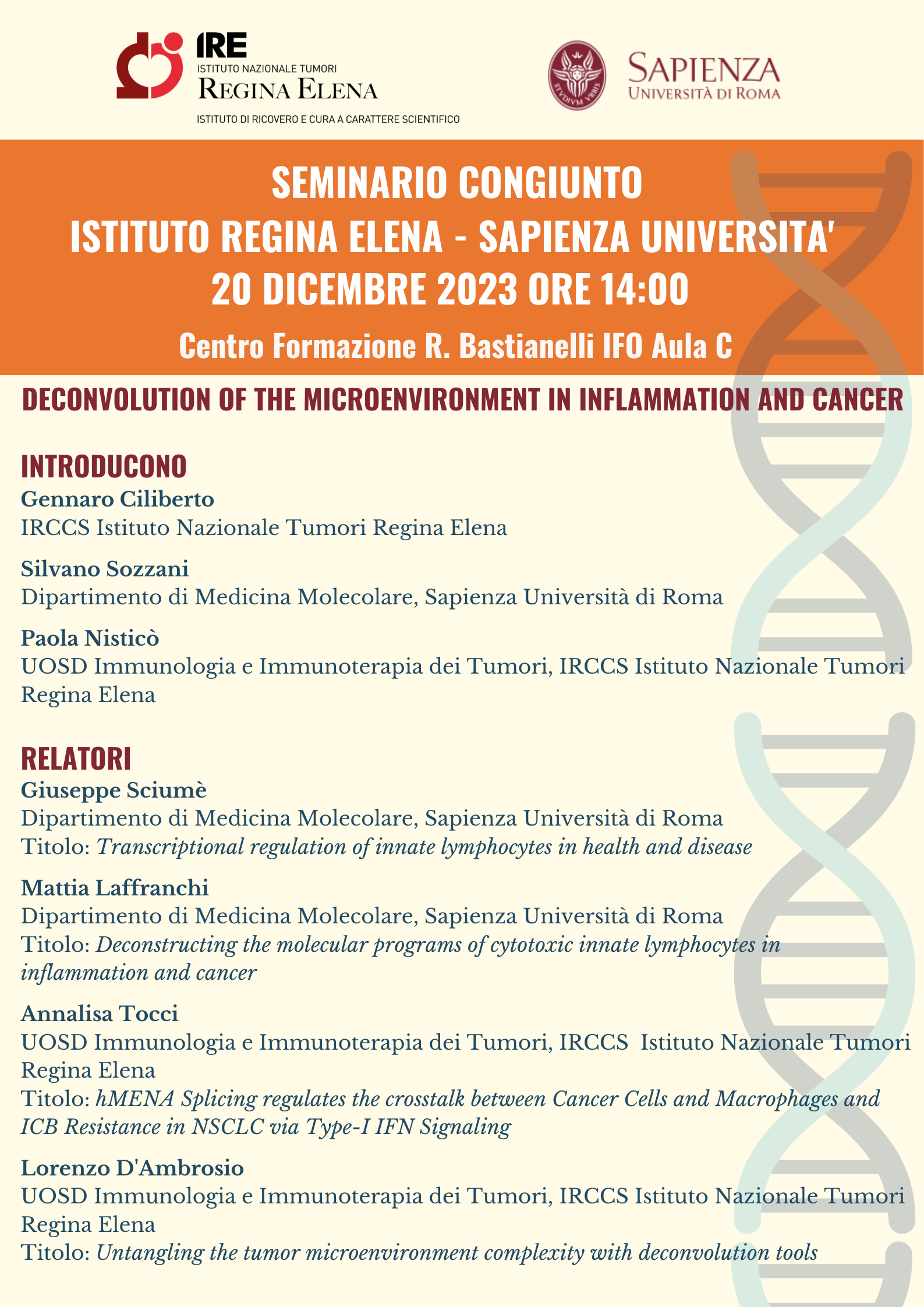 IRE
ISTITUTO NAZIONALE TUMORI
REGINA ELENA
ISTITUTO DI RICOVERO E CURA A CARATTERE SCIENTIFICO

STVDIVM VRBIS
SAPIENZA
UNIVERSITÀ DI ROMA

SEMINARIO CONGIUNTO
ISTITUTO REGINA ELENA - SAPIENZA UNIVERSITA'
20 DICEMBRE 2023 ORE 14:00
Centro Formazione R. Bastianelli IFO Aula C

DECONVOLUTION OF THE MICROENVIRONMENT IN INFLAMMATION AND CANCER

INTRODUCONO
Gennaro Ciliberto
IRCCS Istituto Nazionale Tumori Regina Elena

Silvano Sozzani
Dipartimento di Medicina Molecolare, Sapienza Università di Roma

Paola Nisticò
UOSD Immunologia e Immunoterapia dei Tumori, IRCCS Istituto Nazionale Tumori Regina Elena

RELATORI
Giuseppe Sciumè
Dipartimento di Medicina Molecolare, Sapienza Università di Roma
Titolo: Transcriptional regulation of innate lymphocytes in health and disease

Mattia Laffranchi
Dipartimento di Medicina Molecolare, Sapienza Università di Roma
Titolo: Deconstructing the molecular programs of cytotoxic innate lymphocytes in inflammation and cancer

Annalisa Tocci
UOSD Immunologia e Immunoterapia dei Tumori, IRCCS Istituto Nazionale Tumori Regina Elena
Titolo: hMENA Splicing regulates the crosstalk between Cancer Cells and Macrophages and ICB Resistance in NSCLC via Type-I IFN Signaling

Lorenzo D'Ambrosio
UOSD Immunologia e Immunoterapia dei Tumori, IRCCS Istituto Nazionale Tumori Regina Elena
Titolo: Untangling the tumor microenvironment complexity with deconvolution tools